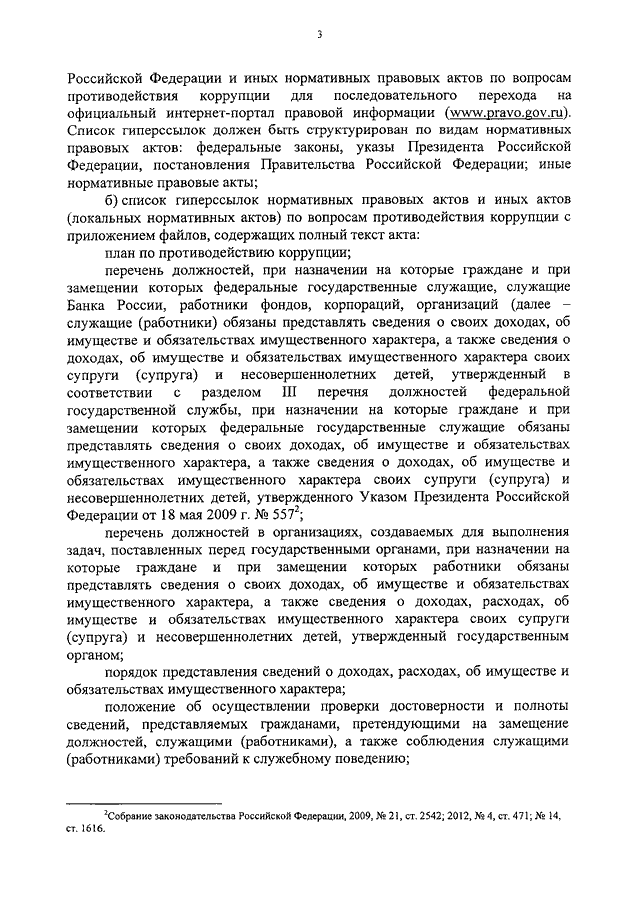 3

Российской Федерации и иных нормативных правовых актов по вопросам противодействия коррупции для последовательного перехода на официальный интернет-портал правовой информации (www.pravo.gov.ru). Список гиперссылок должен быть структурирован по видам нормативных правовых актов: федеральные законы, указы Президента Российской Федерации, постановления Правительства Российской Федерации; иные нормативные правовые акты;

б) список гиперссылок нормативных правовых актов и иных актов (локальных нормативных актов) по вопросам противодействия коррупции с приложением файлов, содержащих полный текст акта:

план по противодействию коррупции;

перечень должностей, при назначении на которые граждане и при замещении которых федеральные государственные служащие, служащие Банка России, работники фондов, корпораций, организаций (далее – служащие (работники) обязаны представлять сведения о своих доходах, об имуществе и обязательствах имущественного характера, а также сведения о доходах, об имуществе и обязательствах имущественного характера своих супруги (супруга) и несовершеннолетних детей, утвержденный в соответствии с разделом III перечня должностей федеральной государственной службы, при назначении на которые граждане и при замещении которых федеральные государственные служащие обязаны представлять сведения о своих доходах, об имуществе и обязательствах имущественного характера, а также сведения о доходах, об имуществе и обязательствах имущественного характера своих супруги (супруга) и несовершеннолетних детей, утвержденного Указом Президента Российской Федерации от 18 мая 2009 г. № 557$^2$;

перечень должностей в организациях, создаваемых для выполнения задач, поставленных перед государственными органами, при назначении на которые граждане и при замещении которых работники обязаны представлять сведения о своих доходах, об имуществе и обязательствах имущественного характера, а также сведения о доходах, расходах, об имуществе и обязательствах имущественного характера своих супруги (супруга) и несовершеннолетних детей, утвержденный государственным органом;

порядок представления сведений о доходах, расходах, об имуществе и обязательствах имущественного характера;

положение об осуществлении проверки достоверности и полноты сведений, представляемых гражданами, претендующими на замещение должностей, служащими (работниками), а также соблюдения служащими (работниками) требований к служебному поведению;

$^2$Собрание законодательства Российской Федерации, 2009, № 21, ст. 2542; 2012, № 4, ст. 471; № 14, ст. 1616.